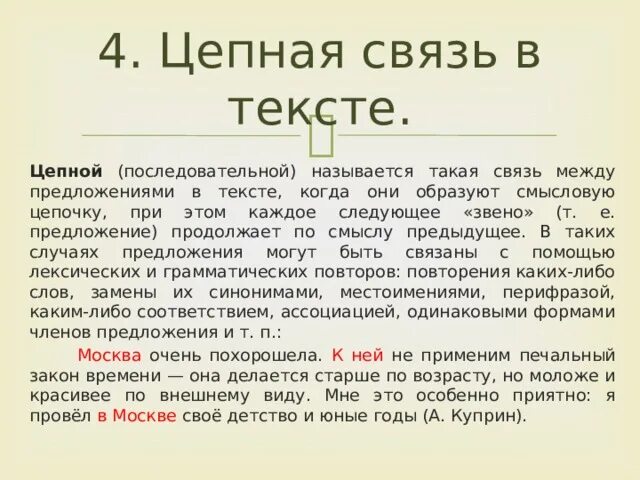 4. Цепная связь в тексте.

Цепной (последовательной) называется такая связь между предложениями в тексте, когда они образуют смысловую цепочку, при этом каждое следующее «звено» (т. е. предложение) продолжает по смыслу предыдущее. В таких случаях предложения могут быть связаны с помощью лексических и грамматических повторов: повторения каких-либо слов, замены их синонимами, местоимениями, перифразой, каким-либо соответствием, ассоциацией, одинаковыми формами членов предложения и т. п.:

Москва очень похорошела. К ней не применим печальный закон времени — она делается старше по возрасту, но моложе и красивее по внешнему виду. Мне это особенно приятно: я провёл в Москве своё детство и юные годы (А. Куприн).